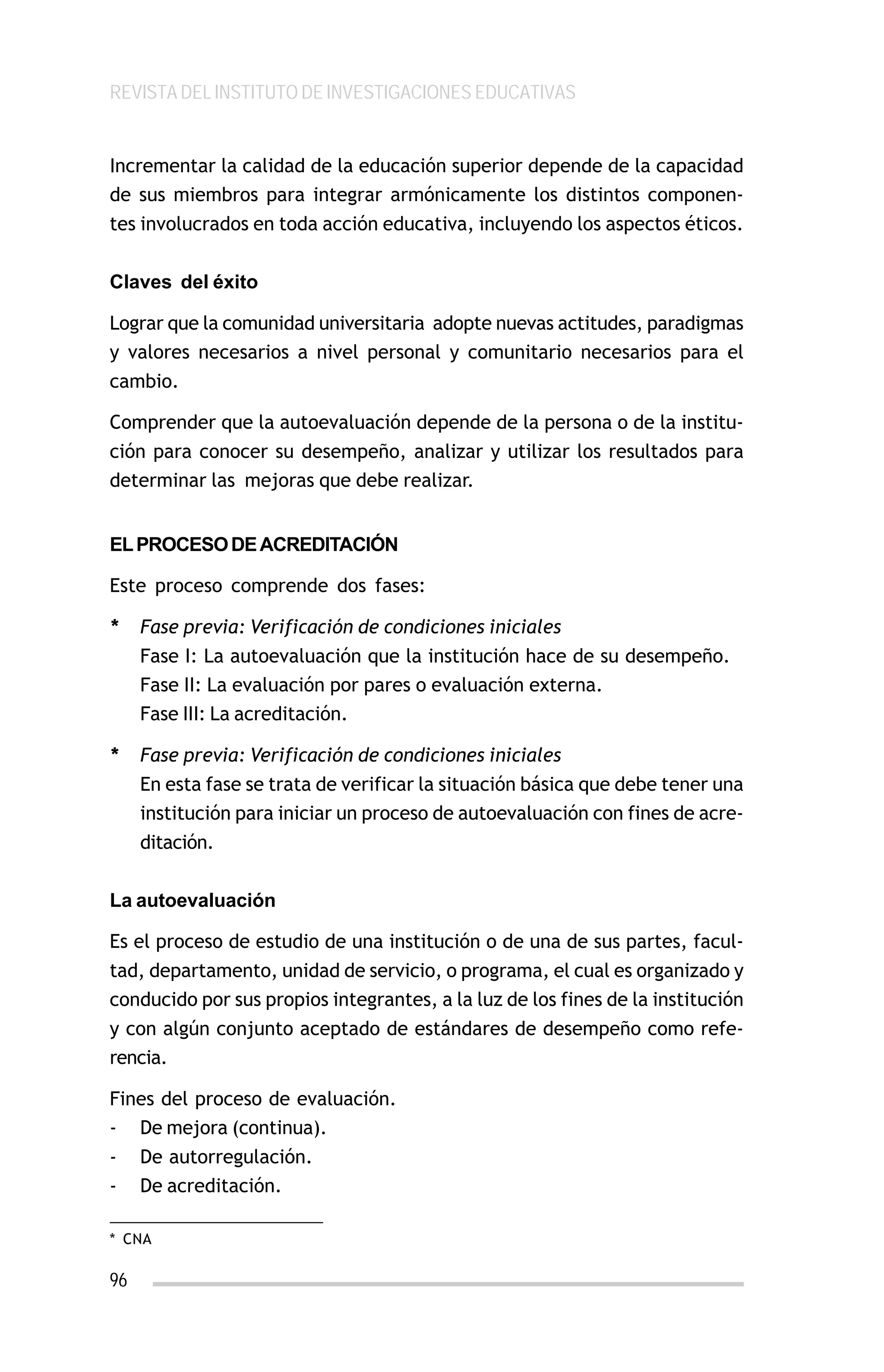 REVISTA DEL INSTITUTO DE INVESTIGACIONES EDUCATIVAS

Incrementar la calidad de la educación superior depende de la capacidad de sus miembros para integrar armónicamente los distintos componentes involucrados en toda acción educativa, incluyendo los aspectos éticos.

Claves del éxito

Lograr que la comunidad universitaria adopte nuevas actitudes, paradigmas y valores necesarios a nivel personal y comunitario necesarios para el cambio.

Comprender que la autoevaluación depende de la persona o de la institución para conocer su desempeño, analizar y utilizar los resultados para determinar las mejoras que debe realizar.

EL PROCESO DE ACREDITACIÓN

Este proceso comprende dos fases:

* Fase previa: Verificación de condiciones iniciales
Fase I: La autoevaluación que la institución hace de su desempeño.
Fase II: La evaluación por pares o evaluación externa.
Fase III: La acreditación.

* Fase previa: Verificación de condiciones iniciales
En esta fase se trata de verificar la situación básica que debe tener una institución para iniciar un proceso de autoevaluación con fines de acreditación.

La autoevaluación

Es el proceso de estudio de una institución o de una de sus partes, facultad, departamento, unidad de servicio, o programa, el cual es organizado y conducido por sus propios integrantes, a la luz de los fines de la institución y con algún conjunto aceptado de estándares de desempeño como referencia.

Fines del proceso de evaluación.
- De mejora (continua).
- De autorregulación.
- De acreditación.

* CNA

96